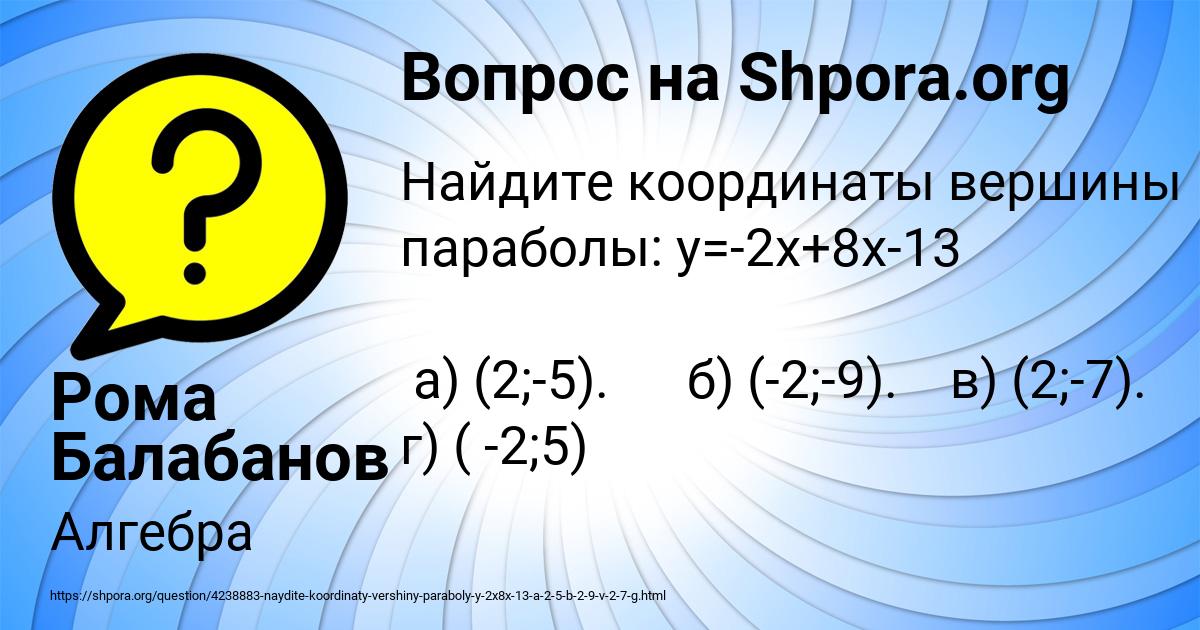 Вопрос на Shpora.org

Найдите координаты вершины параболы: y=-2x+8x-13

а) (2;-5). б) (-2;-9). в) (2;-7). г) ( -2;5)

Рома Балабанов

Алгебра

https://shpora.org/question/4238883-naydite-koordinaty-vershiny-paraboly-y-2x8x-13-a-2-5-b-2-9-v-2-7-g.html